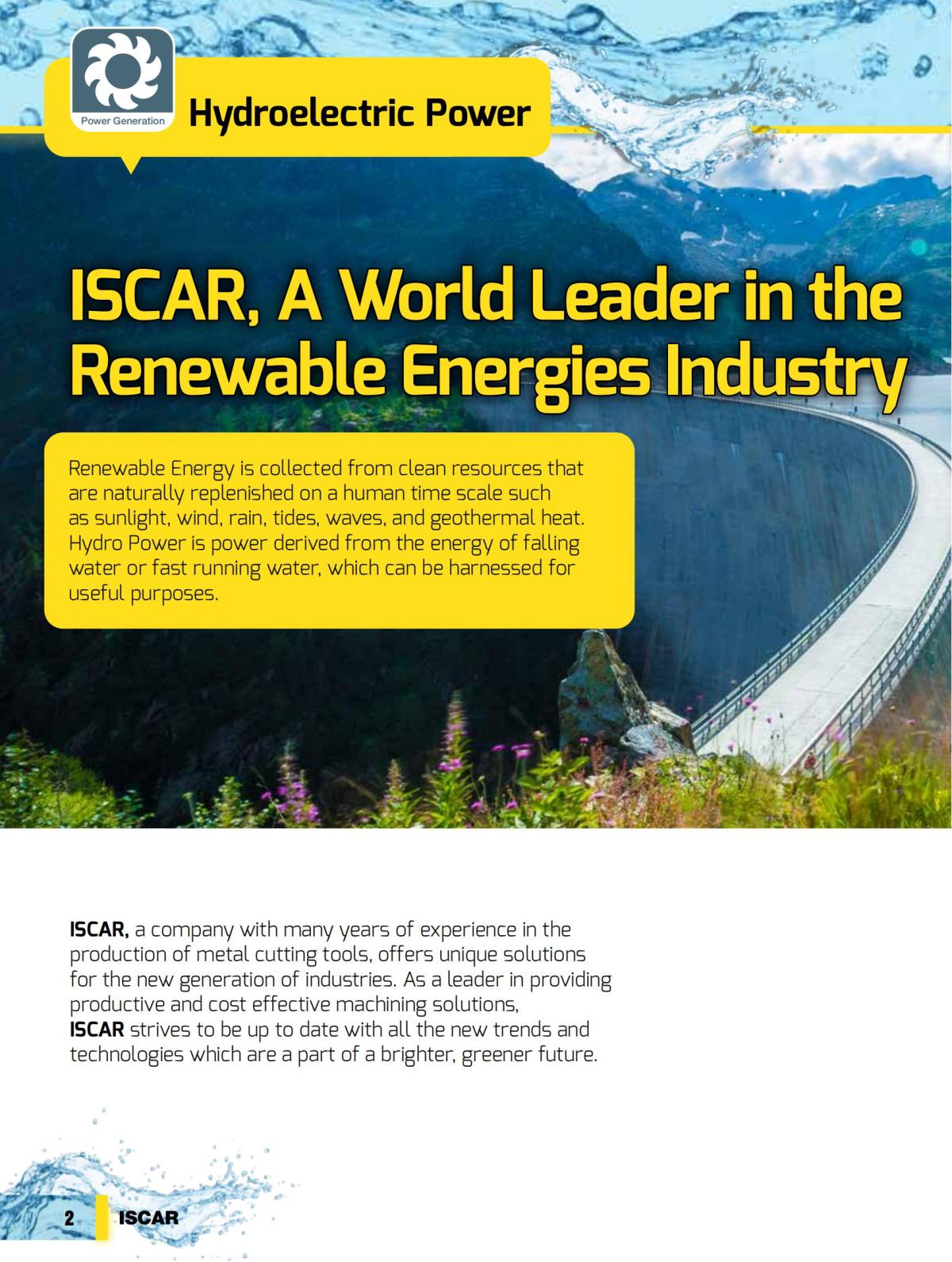 Power Generation

Hydroelectric Power

ISCAR, A World Leader in the Renewable Energies Industry

Renewable Energy is collected from clean resources that are naturally replenished on a human time scale such as sunlight, wind, rain, tides, waves, and geothermal heat. Hydro Power is power derived from the energy of falling water or fast running water, which can be harnessed for useful purposes.

ISCAR, a company with many years of experience in the production of metal cutting tools, offers unique solutions for the new generation of industries. As a leader in providing productive and cost effective machining solutions, ISCAR strives to be up to date with all the new trends and technologies which are a part of a brighter, greener future.

2 ISCAR